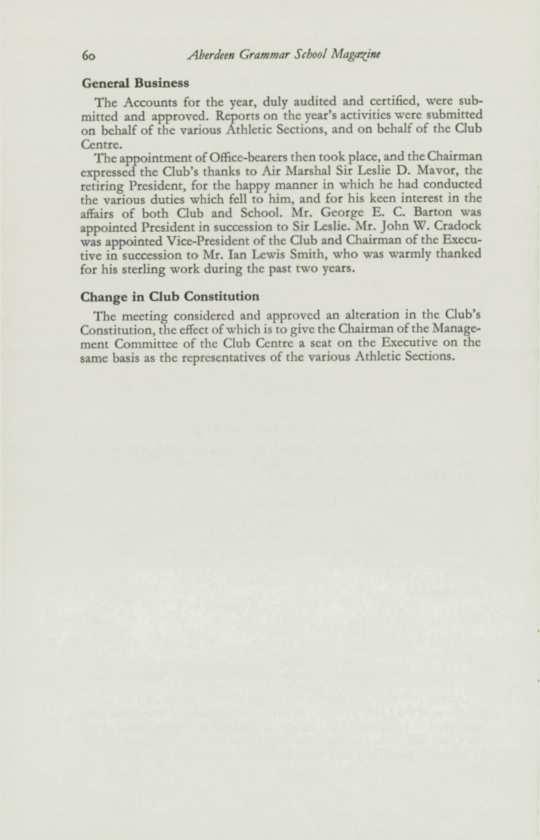 60 Aberdeen Grammar School Magazine

General Business

The Accounts for the year, duly audited and certified, were submitted and approved. Reports on the year's activities were submitted on behalf of the various Athletic Sections, and on behalf of the Club Centre.

The appointment of Office-bearers then took place, and the Chairman expressed the Club's thanks to Air Marshal Sir Leslie D. Mavor, the retiring President, for the happy manner in which he had conducted the various duties which fell to him, and for his keen interest in the affairs of both Club and School. Mr. George E. C. Barton was appointed President in succession to Sir Leslie. Mr. John W. Cradock was appointed Vice-President of the Club and Chairman of the Executive in succession to Mr. Ian Lewis Smith, who was warmly thanked for his sterling work during the past two years.

Change in Club Constitution

The meeting considered and approved an alteration in the Club's Constitution, the effect of which is to give the Chairman of the Management Committee of the Club Centre a seat on the Executive on the same basis as the representatives of the various Athletic Sections.